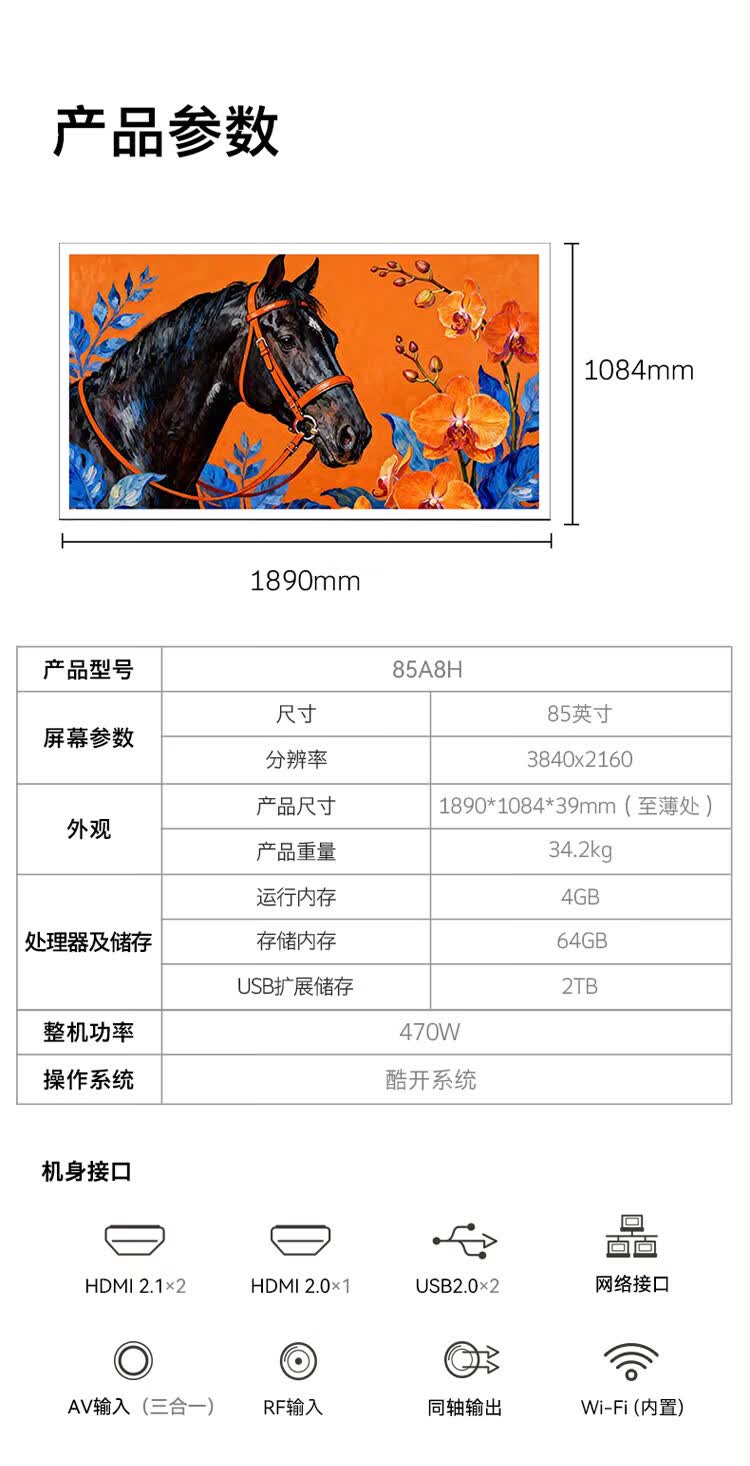 产品参数

1084mm

1890mm

| 产品型号 | 85A8H | |
|---|---|---|
| 屏幕参数 | 尺寸 | 85英寸 |
| | 分辨率 | 3840x2160 |
| 外观 | 产品尺寸 | 1890*1084*39mm（至薄处） |
| | 产品重量 | 34.2kg |
| 处理器及储存 | 运行内存 | 4GB |
| | 存储内存 | 64GB |
| | USB扩展储存 | 2TB |
| 整机功率 | 470W | |
| 操作系统 | 酷开系统 | |

机身接口

HDMI 2.1×2

HDMI 2.0×1

USB2.0×2

网络接口

AV输入（三合一）

RF输入

同轴输出

Wi-Fi (内置)